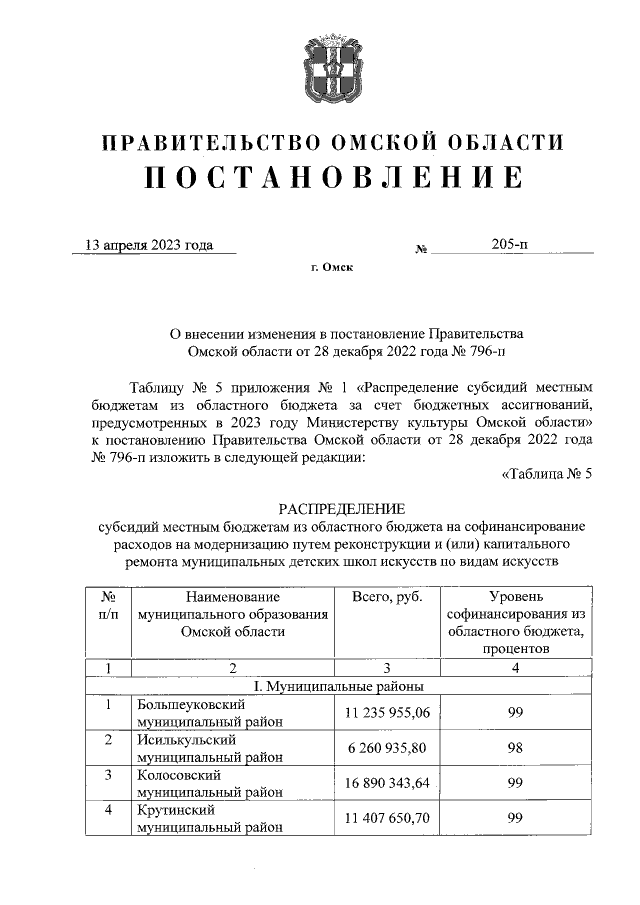 ПРАВИТЕЛЬСТВО ОМСКОЙ ОБЛАСТИ
ПОСТАНОВЛЕНИЕ

13 апреля 2023 года № 205-п

г. Омск

О внесении изменения в постановление Правительства Омской области от 28 декабря 2022 года № 796-п

Таблицу № 5 приложения № 1 «Распределение субсидий местным бюджетам из областного бюджета за счет бюджетных ассигнований, предусмотренных в 2023 году Министерству культуры Омской области» к постановлению Правительства Омской области от 28 декабря 2022 года № 796-п изложить в следующей редакции:

«Таблица № 5

РАСПРЕДЕЛЕНИЕ
субсидий местным бюджетам из областного бюджета на софинансирование расходов на модернизацию путем реконструкции и (или) капитального ремонта муниципальных детских школ искусств по видам искусств

| № п/п | Наименование муниципального образования Омской области | Всего, руб. | Уровень софинансирования из областного бюджета, процентов |
|---|---|---|---|
| 1 | 2 | 3 | 4 |
| I. Муниципальные районы | | | |
| 1 | Большеуковский муниципальный район | 11 235 955,06 | 99 |
| 2 | Исилькульский муниципальный район | 6 260 935,80 | 98 |
| 3 | Колосовский муниципальный район | 16 890 343,64 | 99 |
| 4 | Крутинский муниципальный район | 11 407 650,70 | 99 |